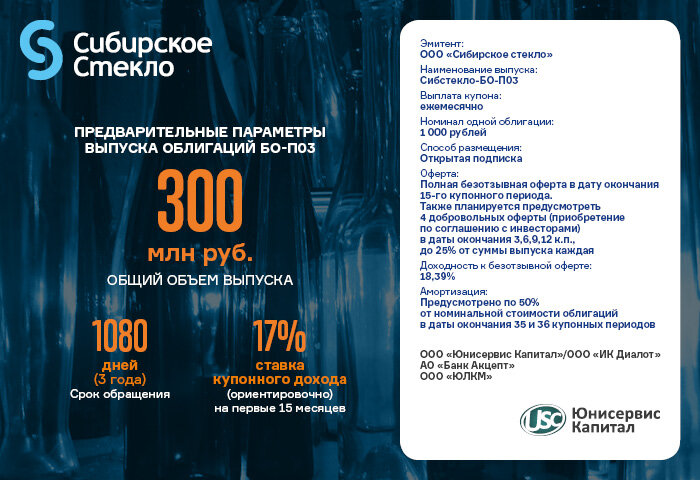 Сибирское Стекло

ПРЕДВАРИТЕЛЬНЫЕ ПАРАМЕТРЫ ВЫПУСКА ОБЛИГАЦИЙ БО-П03

300
млн руб.
ОБЩИЙ ОБЪЕМ ВЫПУСКА

1080
дней
(3 года)
Срок обращения

17%
ставка
купонного дохода
(ориентировочно)
на первые 15 месяцев

Эмитент:
ООО «Сибирское стекло»

Наименование выпуска:
Сибстекло-БО-П03

Выплата купона:
ежемесячно

Номинал одной облигации:
1 000 рублей

Способ размещения:
Открытая подписка

Оферта:
Полная безотзывная оферта в дату окончания 15-го купонного периода.
Также планируется предусмотреть 4 добровольных оферты (приобретение по соглашению с инвесторами) в даты окончания 3,6,9,12 к.п., до 25% от суммы выпуска каждая

Доходность к безотзывной оферте:
18,39%

Амортизация:
Предусмотрено по 50% от номинальной стоимости облигаций в даты окончания 35 и 36 купонных периодов

ООО «Юнисервис Капитал»/ООО «ИК Диалот»
АО «Банк Акцепт»
ООО «ЮЛКМ»

USC Юнисервис Капитал